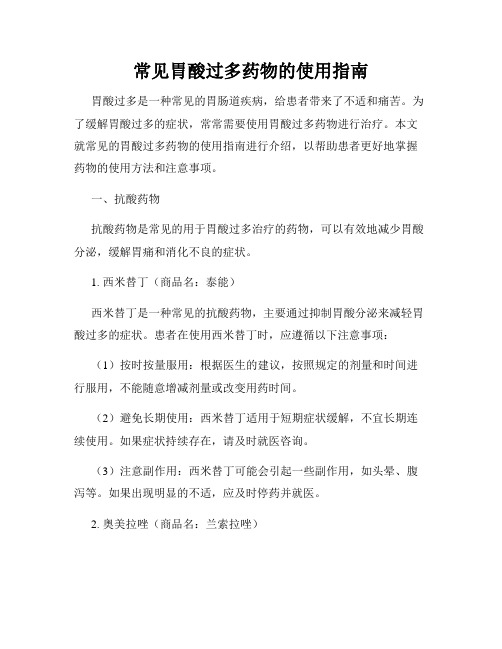 常见胃酸过多药物的使用指南

胃酸过多是一种常见的胃肠道疾病，给患者带来了不适和痛苦。为了缓解胃酸过多的症状，常常需要使用胃酸过多药物进行治疗。本文就常见的胃酸过多药物的使用指南进行介绍，以帮助患者更好地掌握药物的使用方法和注意事项。

一、抗酸药物

抗酸药物是常见的用于胃酸过多治疗的药物，可以有效地减少胃酸分泌，缓解胃痛和消化不良的症状。

1. 西米替丁（商品名：泰能）

西米替丁是一种常见的抗酸药物，主要通过抑制胃酸分泌来减轻胃酸过多的症状。患者在使用西米替丁时，应遵循以下注意事项：

（1）按时按量服用：根据医生的建议，按照规定的剂量和时间进行服用，不能随意增减剂量或改变用药时间。

（2）避免长期使用：西米替丁适用于短期症状缓解，不宜长期连续使用。如果症状持续存在，请及时就医咨询。

（3）注意副作用：西米替丁可能会引起一些副作用，如头晕、腹泻等。如果出现明显的不适，应及时停药并就医。

2. 奥美拉唑（商品名：兰索拉唑）